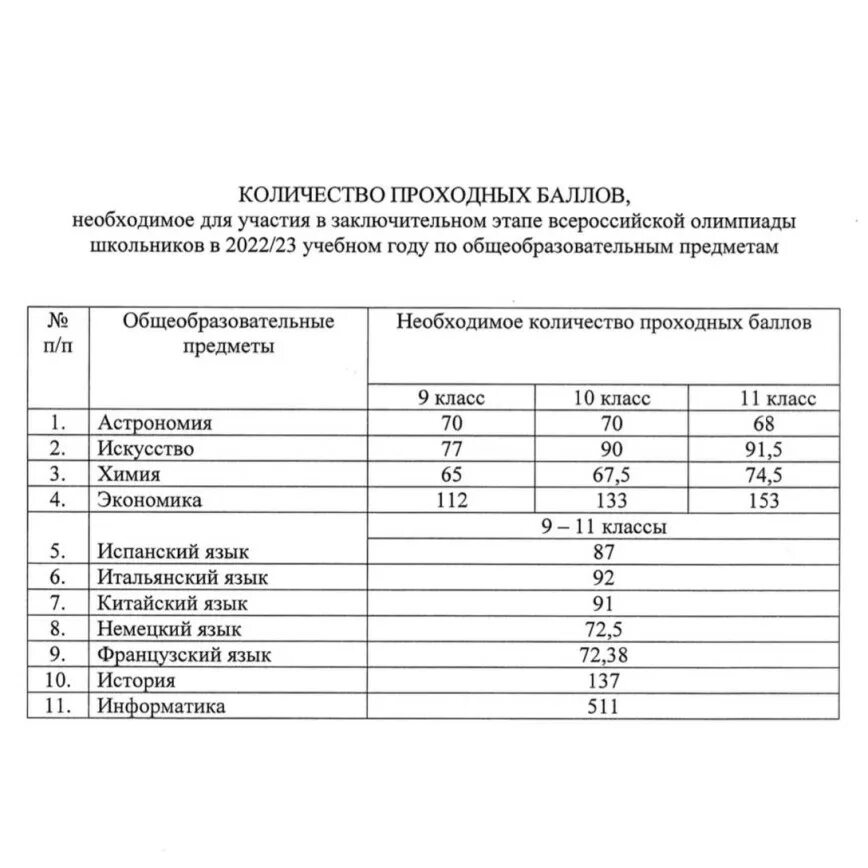 КОЛИЧЕСТВО ПРОХОДНЫХ БАЛЛОВ,
необходимое для участия в заключительном этапе всероссийской олимпиады школьников в 2022/23 учебном году по общеобразовательным предметам

| № п/п | Общеобразовательные предметы | Необходимое количество проходных баллов | | |
|---|---|---|---|---|
| | | 9 класс | 10 класс | 11 класс |
| 1. | Астрономия | 70 | 70 | 68 |
| 2. | Искусство | 77 | 90 | 91,5 |
| 3. | Химия | 65 | 67,5 | 74,5 |
| 4. | Экономика | 112 | 133 | 153 |
| | | 9 – 11 классы | | |
| 5. | Испанский язык | 87 | | |
| 6. | Итальянский язык | 92 | | |
| 7. | Китайский язык | 91 | | |
| 8. | Немецкий язык | 72,5 | | |
| 9. | Французский язык | 72,38 | | |
| 10. | История | 137 | | |
| 11. | Информатика | 511 | | |